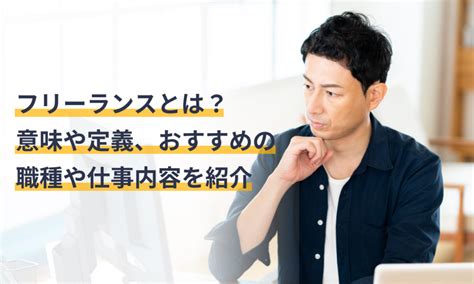 フリーランスとは？
意味や定義、おすすめの
職種や仕事内容を紹介